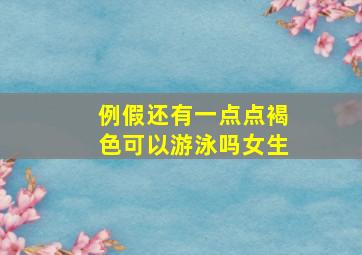 例假还有一点点褐色可以游泳吗女生